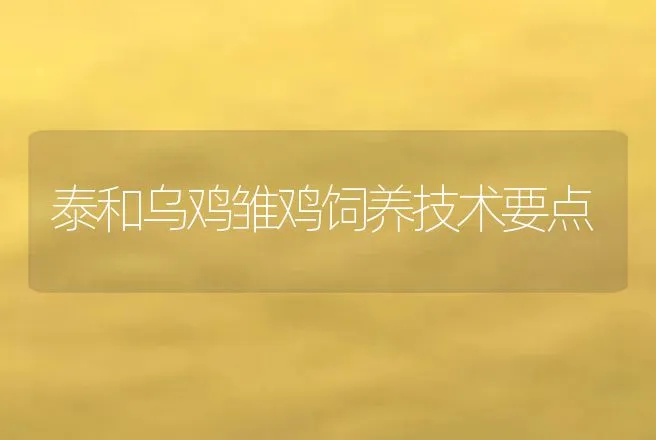 泰和乌鸡雏鸡饲养技术要点